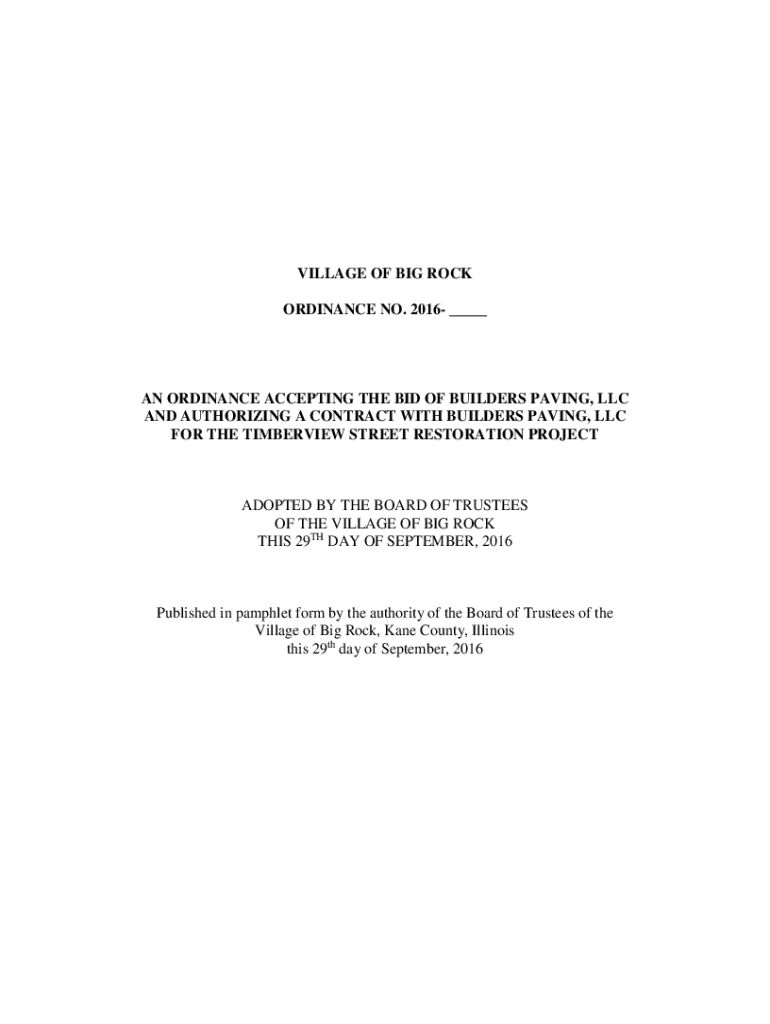 VILLAGE OF BIG ROCK

ORDINANCE NO. 2016- _____

AN ORDINANCE ACCEPTING THE BID OF BUILDERS PAVING, LLC AND AUTHORIZING A CONTRACT WITH BUILDERS PAVING, LLC FOR THE TIMBERVIEW STREET RESTORATION PROJECT

ADOPTED BY THE BOARD OF TRUSTEES OF THE VILLAGE OF BIG ROCK THIS 29$^{TH}$ DAY OF SEPTEMBER, 2016

Published in pamphlet form by the authority of the Board of Trustees of the Village of Big Rock, Kane County, Illinois this 29$^{th}$ day of September, 2016